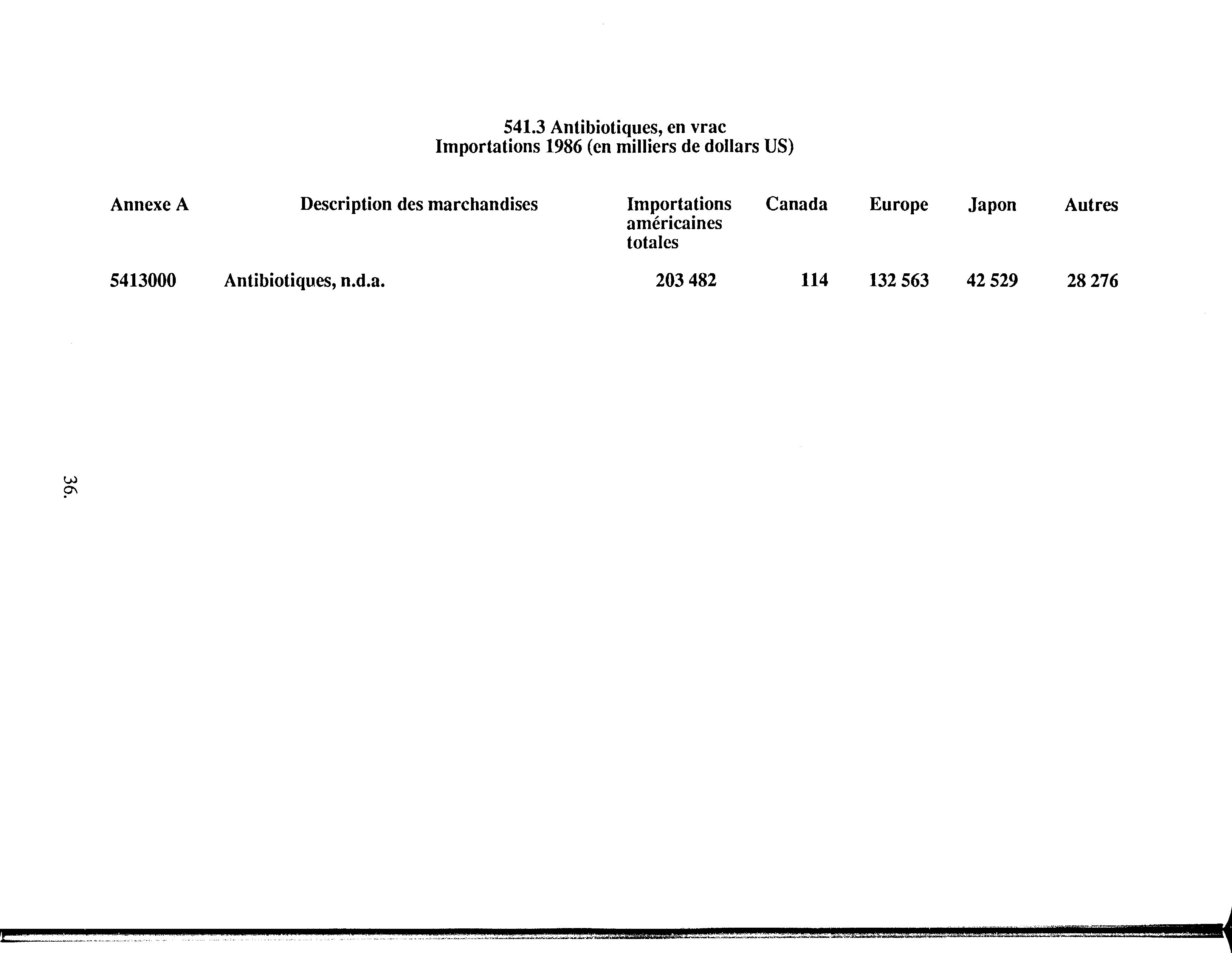 541.3 Antibiotiques, en vrac
Importations 1986 (en milliers de dollars US)

| Annexe A | Description des marchandises | Importations américaines totales | Canada | Europe | Japon | Autres |
|---|---|---|---|---|---|---|
| 5413000 | Antibiotiques, n.d.a. | 203 482 | 114 | 132 563 | 42 529 | 28 276 |

36.